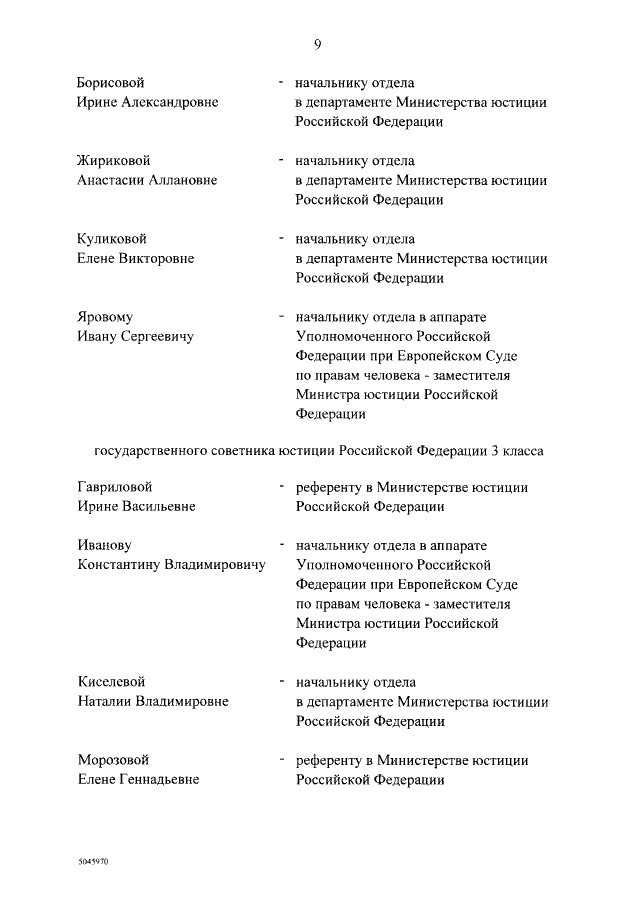 9

Борисовой Ирине Александровне - начальнику отдела в департаменте Министерства юстиции Российской Федерации

Жириковой Анастасии Аллановне - начальнику отдела в департаменте Министерства юстиции Российской Федерации

Куликовой Елене Викторовне - начальнику отдела в департаменте Министерства юстиции Российской Федерации

Яровому Ивану Сергеевичу - начальнику отдела в аппарате Уполномоченного Российской Федерации при Европейском Суде по правам человека - заместителя Министра юстиции Российской Федерации

государственного советника юстиции Российской Федерации 3 класса

Гавриловой Ирине Васильевне - референту в Министерстве юстиции Российской Федерации

Иванову Константину Владимировичу - начальнику отдела в аппарате Уполномоченного Российской Федерации при Европейском Суде по правам человека - заместителя Министра юстиции Российской Федерации

Киселевой Наталии Владимировне - начальнику отдела в департаменте Министерства юстиции Российской Федерации

Морозовой Елене Геннадьевне - референту в Министерстве юстиции Российской Федерации

5045970